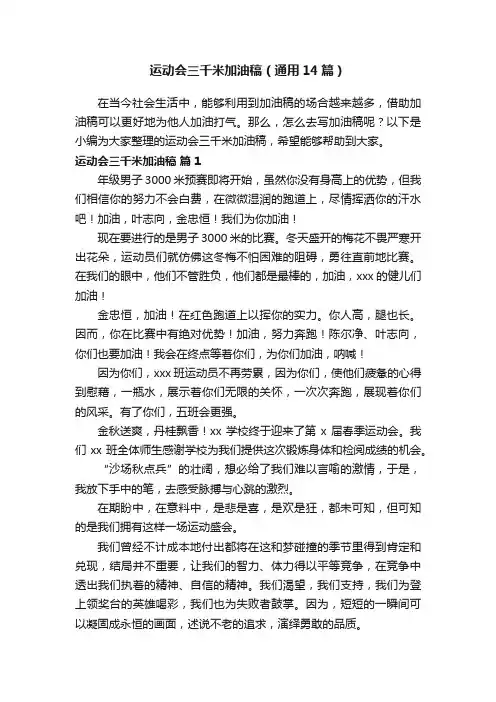 运动会三千米加油稿（通用14篇）

在当今社会生活中，能够利用到加油稿的场合越来越多，借助加油稿可以更好地为他人加油打气。那么，怎么去写加油稿呢？以下是小编为大家整理的运动会三千米加油稿，希望能够帮助到大家。

运动会三千米加油稿 篇1

年级男子3000米预赛即将开始，虽然你没有身高上的优势，但我们相信你的努力不会白费，在微微湿润的跑道上，尽情挥洒你的汗水吧！加油，叶志向，金忠恒！我们为你加油！

现在要进行的是男子3000米的比赛。冬天盛开的梅花不畏严寒开出花朵，运动员们就仿佛这冬梅不怕困难的阻碍，勇往直前地比赛。在我们的眼中，他们不管胜负，他们都是最棒的，加油，xxx的健儿们加油！

金忠恒，加油！在红色跑道上以挥你的实力。你人高，腿也长。因而，你在比赛中有绝对优势！加油，努力奔跑！陈尔净、叶志向，你们也要加油！我会在终点等着你们，为你们加油，呐喊！

因为你们，xxx班运动员不再劳累，因为你们，使他们疲惫的心得到慰藉，一瓶水，展示着你们无限的关怀，一次次奔跑，展现着你们的风采。有了你们，五班会更强。

金秋送爽，丹桂飘香！xx学校终于迎来了第x届春季运动会。我们xx班全体师生感谢学校为我们提供这次锻炼身体和检阅成绩的机会。

“沙场秋点兵”的壮阔，想必给了我们难以言喻的激情，于是，我放下手中的笔，去感受脉搏与心跳的激烈。

在期盼中，在意料中，是悲是喜，是欢是狂，都未可知，但可知的是我们拥有这样一场运动盛会。

我们曾经不计成本地付出都将在这和梦碰撞的季节里得到肯定和兑现，结局并不重要，让我们的智力、体力得以平等竞争，在竞争中透出我们执着的精神、自信的精神。我们渴望，我们支持，我们为登上领奖台的英雄喝彩，我们也为失败者鼓掌。因为，短短的一瞬间可以凝固成永恒的画面，述说不老的追求，演绎勇敢的品质。